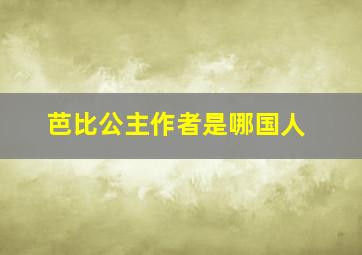 芭比公主作者是哪国人